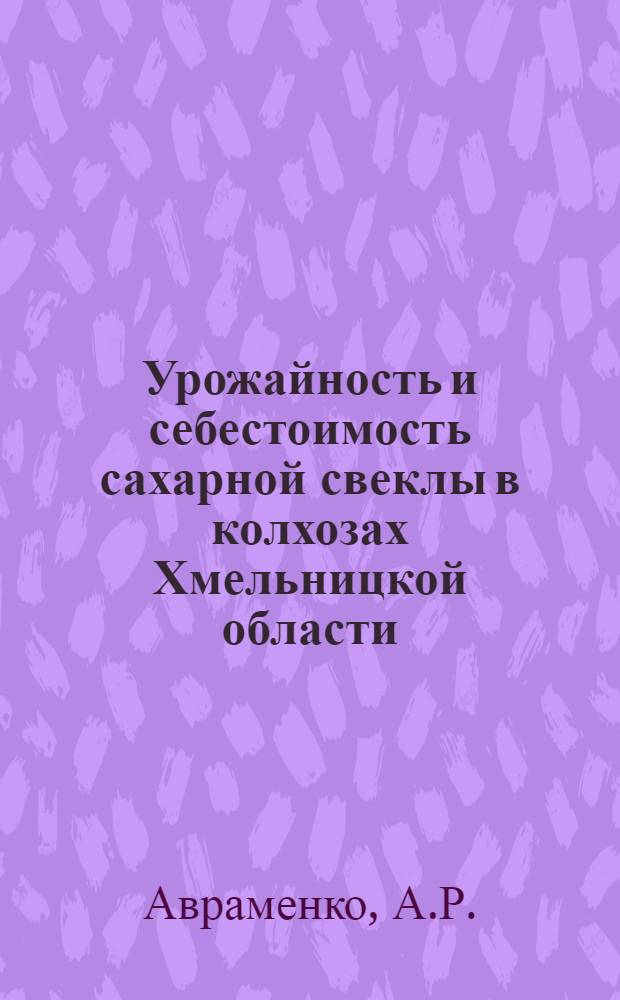 Урожайность и себестоимость сахарной свеклы в колхозах Хмельницкой области

Авраменко, А.Р.